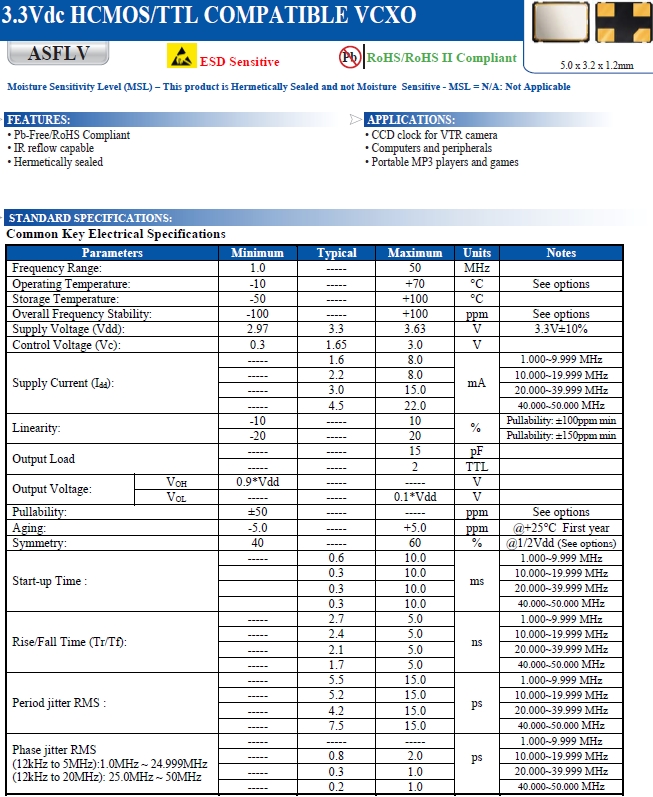 3.3Vdc HCMOS/TTL COMPATIBLE VCXO

ASFLV

ESD Sensitive

Pb RoHS/RoHS II Compliant

5.0 x 3.2 x 1.2mm

Moisture Sensitivity Level (MSL) – This product is Hermetically Sealed and not Moisture Sensitive - MSL = N/A: Not Applicable

FEATURES:
• Pb-Free/RoHS Compliant
• IR reflow capable
• Hermetically sealed

APPLICATIONS:
• CCD clock for VTR camera
• Computers and peripherals
• Portable MP3 players and games

STANDARD SPECIFICATIONS:
Common Key Electrical Specifications

| Parameters | | Minimum | Typical | Maximum | Units | Notes |
|---|---|---|---|---|---|---|
| Frequency Range: | | 1.0 | ----- | 50 | MHz | |
| Operating Temperature: | | -10 | ----- | +70 | °C | See options |
| Storage Temperature: | | -50 | ----- | +100 | °C | |
| Overall Frequency Stability: | | -100 | ----- | +100 | ppm | See options |
| Supply Voltage (Vdd): | | 2.97 | 3.3 | 3.63 | V | 3.3V±10% |
| Control Voltage (Vc): | | 0.3 | 1.65 | 3.0 | V | |
| Supply Current ($I_{dd}$): | | ----- | 1.6 | 8.0 | mA | 1.000~9.999 MHz |
| | | ----- | 2.2 | 8.0 | | 10.000~19.999 MHz |
| | | ----- | 3.0 | 15.0 | | 20.000~39.999 MHz |
| | | ----- | 4.5 | 22.0 | | 40.000~50.000 MHz |
| Linearity: | | -10 | ----- | 10 | % | Pullability: ±100ppm min |
| | | -20 | ----- | 20 | | Pullability: ±150ppm min |
| Output Load | | ----- | ----- | 15 | pF | |
| | | ----- | ----- | 2 | TTL | |
| Output Voltage: | $V_{OH}$ | 0.9*Vdd | ----- | ----- | V | |
| | $V_{OL}$ | ----- | ----- | 0.1*Vdd | V | |
| Pullability: | | ±50 | ----- | ----- | ppm | See options |
| Aging: | | -5.0 | ----- | +5.0 | ppm | @+25°C First year |
| Symmetry: | | 40 | ----- | 60 | % | @1/2Vdd (See options) |
| Start-up Time : | | ----- | 0.6 | 10.0 | ms | 1.000~9.999 MHz |
| | | | 0.3 | 10.0 | | 10.000~19.999 MHz |
| | | | 0.3 | 10.0 | | 20.000~39.999 MHz |
| | | | 0.3 | 10.0 | | 40.000~50.000 MHz |
| Rise/Fall Time (Tr/Tf): | | ----- | 2.7 | 5.0 | ns | 1.000~9.999 MHz |
| | | ----- | 2.4 | 5.0 | | 10.000~19.999 MHz |
| | | ----- | 2.1 | 5.0 | | 20.000~39.999 MHz |
| | | ----- | 1.7 | 5.0 | | 40.000~50.000 MHz |
| Period jitter RMS : | | ----- | 5.5 | 15.0 | ps | 1.000~9.999 MHz |
| | | ----- | 5.2 | 15.0 | | 10.000~19.999 MHz |
| | | ----- | 4.2 | 15.0 | | 20.000~39.999 MHz |
| | | ----- | 7.5 | 15.0 | | 40.000~50.000 MHz |
| Phase jitter RMS (12kHz to 5MHz):1.0MHz ~ 24.999MHz (12kHz to 20MHz): 25.0MHz ~ 50MHz | | ----- | ----- | ----- | ps | 1.000~9.999 MHz |
| | | ----- | 0.8 | 2.0 | | 10.000~19.999 MHz |
| | | ----- | 0.3 | 1.0 | | 20.000~39.999 MHz |
| | | ----- | 0.2 | 1.0 | | 40.000~50.000 MHz |